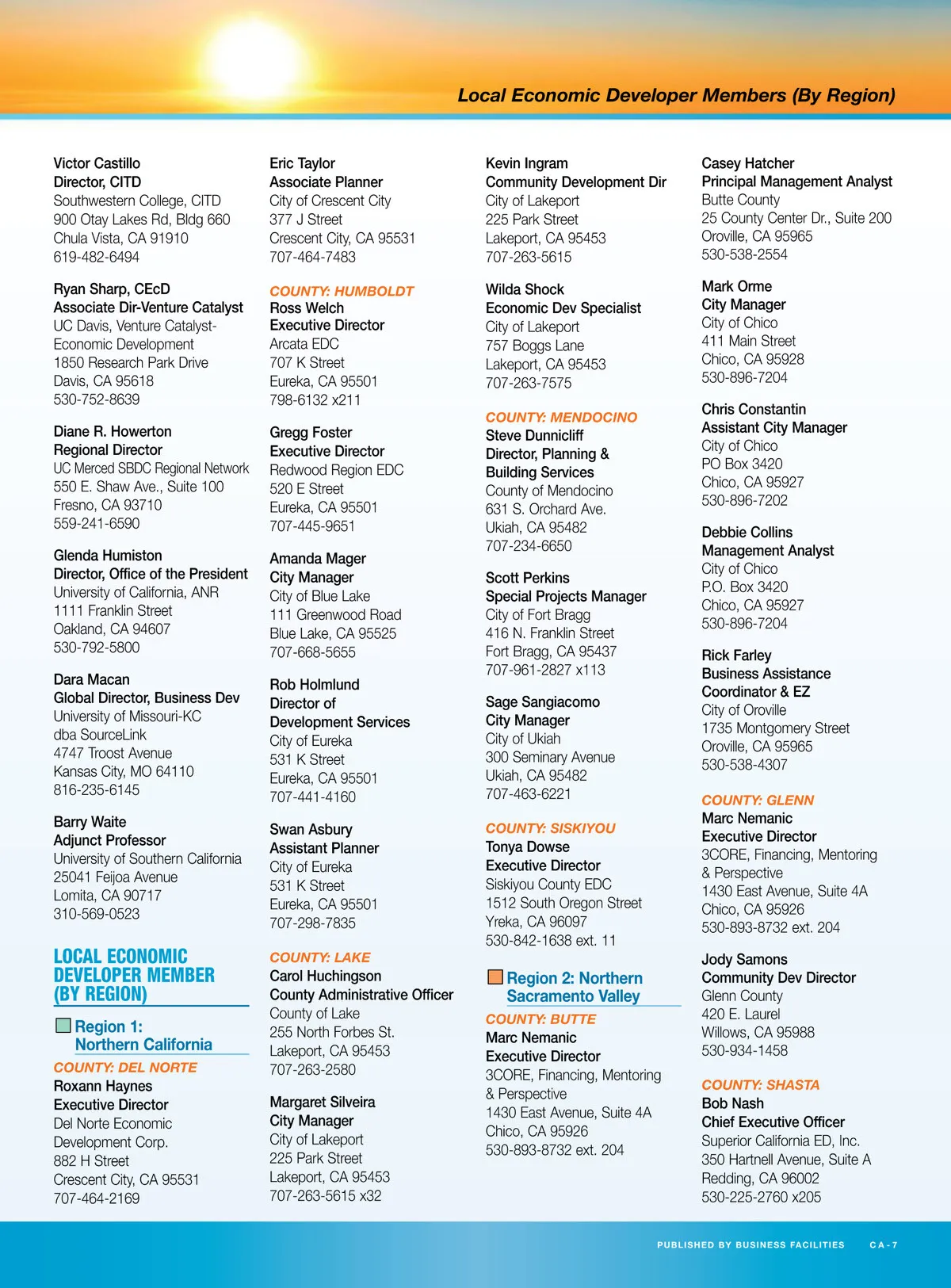 Local Economic Developer Members (By Region)

Victor Castillo
Director, CITD
Southwestern College, CITD
900 Otay Lakes Rd, Bldg 660
Chula Vista, CA 91910
619-482-6494

Ryan Sharp, CEcD
Associate Dir-Venture Catalyst
UC Davis, Venture Catalyst-Economic Development
1850 Research Park Drive
Davis, CA 95618
530-752-8639

Diane R. Howerton
Regional Director
UC Merced SBDC Regional Network
550 E. Shaw Ave., Suite 100
Fresno, CA 93710
559-241-6590

Glenda Humiston
Director, Office of the President
University of California, ANR
1111 Franklin Street
Oakland, CA 94607
530-792-5800

Dara Macan
Global Director, Business Dev
University of Missouri-KC
dba SourceLink
4747 Troost Avenue
Kansas City, MO 64110
816-235-6145

Barry Waite
Adjunct Professor
University of Southern California
25041 Feijoa Avenue
Lomita, CA 90717
310-569-0523

LOCAL ECONOMIC DEVELOPER MEMBER (BY REGION)

Region 1: Northern California

COUNTY: DEL NORTE
Roxann Haynes
Executive Director
Del Norte Economic Development Corp.
882 H Street
Crescent City, CA 95531
707-464-2169

Eric Taylor
Associate Planner
City of Crescent City
377 J Street
Crescent City, CA 95531
707-464-7483

COUNTY: HUMBOLDT
Ross Welch
Executive Director
Arcata EDC
707 K Street
Eureka, CA 95501
798-6132 x211

Gregg Foster
Executive Director
Redwood Region EDC
520 E Street
Eureka, CA 95501
707-445-9651

Amanda Mager
City Manager
City of Blue Lake
111 Greenwood Road
Blue Lake, CA 95525
707-668-5655

Rob Holmlund
Director of Development Services
City of Eureka
531 K Street
Eureka, CA 95501
707-441-4160

Swan Asbury
Assistant Planner
City of Eureka
531 K Street
Eureka, CA 95501
707-298-7835

COUNTY: LAKE
Carol Huchingson
County Administrative Officer
County of Lake
255 North Forbes St.
Lakeport, CA 95453
707-263-2580

Margaret Silveira
City Manager
City of Lakeport
225 Park Street
Lakeport, CA 95453
707-263-5615 x32

Kevin Ingram
Community Development Dir
City of Lakeport
225 Park Street
Lakeport, CA 95453
707-263-5615

Wilda Shock
Economic Dev Specialist
City of Lakeport
757 Boggs Lane
Lakeport, CA 95453
707-263-7575

COUNTY: MENDOCINO
Steve Dunnicliff
Director, Planning & Building Services
County of Mendocino
631 S. Orchard Ave.
Ukiah, CA 95482
707-234-6650

Scott Perkins
Special Projects Manager
City of Fort Bragg
416 N. Franklin Street
Fort Bragg, CA 95437
707-961-2827 x113

Sage Sangiacomo
City Manager
City of Ukiah
300 Seminary Avenue
Ukiah, CA 95482
707-463-6221

COUNTY: SISKIYOU
Tonya Dowse
Executive Director
Siskiyou County EDC
1512 South Oregon Street
Yreka, CA 96097
530-842-1638 ext. 11

Region 2: Northern Sacramento Valley

COUNTY: BUTTE
Marc Nemanic
Executive Director
3CORE, Financing, Mentoring & Perspective
1430 East Avenue, Suite 4A
Chico, CA 95926
530-893-8732 ext. 204

Casey Hatcher
Principal Management Analyst
Butte County
25 County Center Dr., Suite 200
Oroville, CA 95965
530-538-2554

Mark Orme
City Manager
City of Chico
411 Main Street
Chico, CA 95928
530-896-7204

Chris Constantin
Assistant City Manager
City of Chico
PO Box 3420
Chico, CA 95927
530-896-7202

Debbie Collins
Management Analyst
City of Chico
P.O. Box 3420
Chico, CA 95927
530-896-7204

Rick Farley
Business Assistance Coordinator & EZ
City of Oroville
1735 Montgomery Street
Oroville, CA 95965
530-538-4307

COUNTY: GLENN
Marc Nemanic
Executive Director
3CORE, Financing, Mentoring & Perspective
1430 East Avenue, Suite 4A
Chico, CA 95926
530-893-8732 ext. 204

Jody Samons
Community Dev Director
Glenn County
420 E. Laurel
Willows, CA 95988
530-934-1458

COUNTY: SHASTA
Bob Nash
Chief Executive Officer
Superior California ED, Inc.
350 Hartnell Avenue, Suite A
Redding, CA 96002
530-225-2760 x205

PUBLISHED BY BUSINESS FACILITIES CA-7